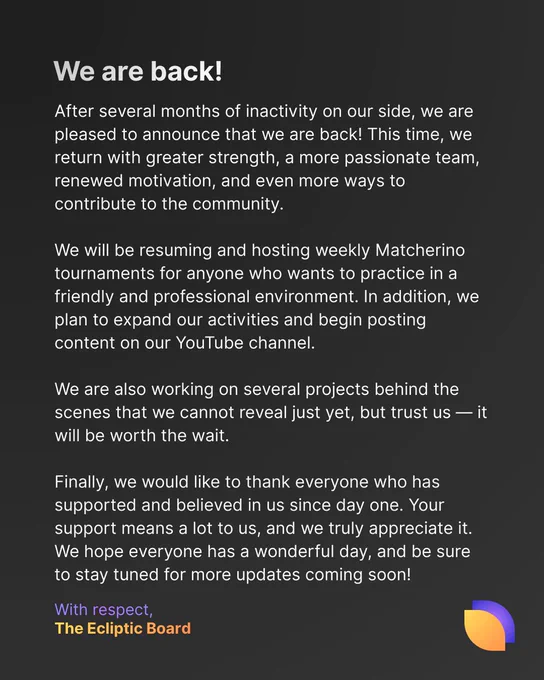 We are back!

After several months of inactivity on our side, we are pleased to announce that we are back! This time, we return with greater strength, a more passionate team, renewed motivation, and even more ways to contribute to the community.

We will be resuming and hosting weekly Matcherino tournaments for anyone who wants to practice in a friendly and professional environment. In addition, we plan to expand our activities and begin posting content on our YouTube channel.

We are also working on several projects behind the scenes that we cannot reveal just yet, but trust us — it will be worth the wait.

Finally, we would like to thank everyone who has supported and believed in us since day one. Your support means a lot to us, and we truly appreciate it. We hope everyone has a wonderful day, and be sure to stay tuned for more updates coming soon!

With respect,
The Ecliptic Board